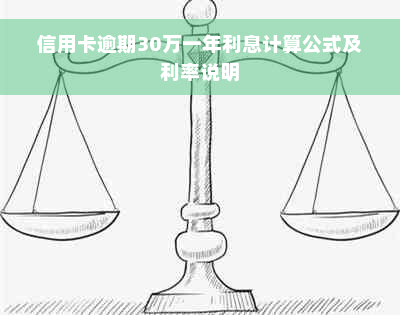 信用卡逾期30万一年利息计算公式及利率说明